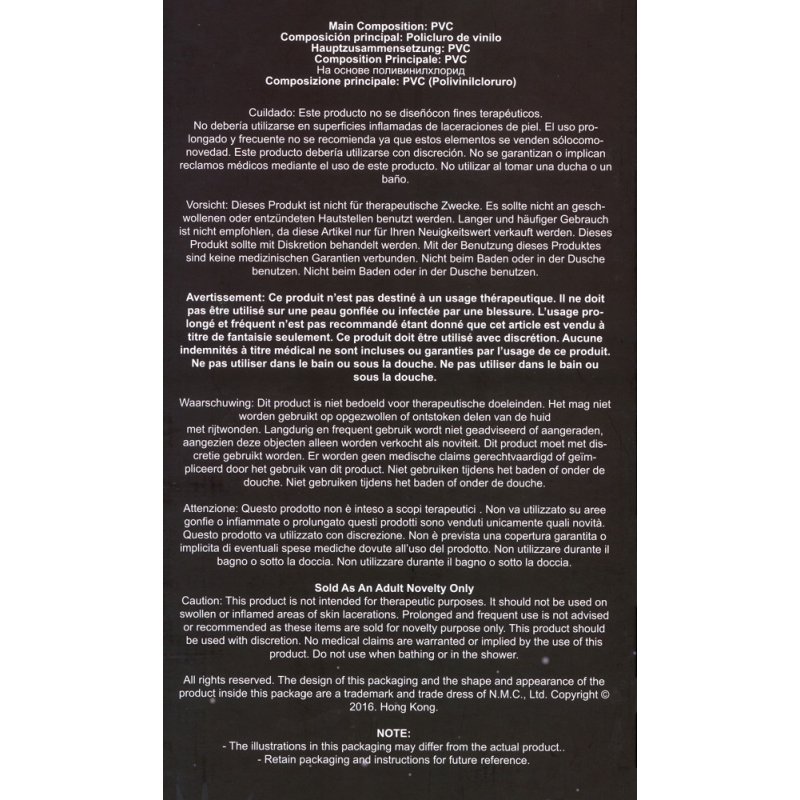 Main Composition: PVC
Composición principal: Policluro de vinilo
Hauptzusammensetzung: PVC
Composition Principale: PVC
На основе поливинилхлорид
Composizione principale: PVC (Polivinilcloruro)

Cuildado: Este producto no se diseñócon fines terapéuticos. No debería utilizarse en superficies inflamadas de laceraciones de piel. El uso prolongado y frecuente no se recomienda ya que estos elementos se venden sólocomo-novedad. Este producto debería utilizarse con discreción. No se garantizan o implican reclamos médicos mediante el uso de este producto. No utilizar al tomar una ducha o un baño.

Vorsicht: Dieses Produkt ist nicht für therapeutische Zwecke. Es sollte nicht an geschwollenen oder entzündeten Hautstellen benutzt werden. Langer und häufiger Gebrauch ist nicht empfohlen, da diese Artikel nur für Ihren Neuigkeitswert verkauft werden. Dieses Produkt sollte mit Diskretion behandelt werden. Mit der Benutzung dieses Produktes sind keine medizinischen Garantien verbunden. Nicht beim Baden oder in der Dusche benutzen. Nicht beim Baden oder in der Dusche benutzen.

Avertissement: Ce produit n'est pas destiné à un usage thérapeutique. Il ne doit pas être utilisé sur une peau gonflée ou infectée par une blessure. L'usage prolongé et fréquent n'est pas recommandé étant donné que cet article est vendu à titre de fantaisie seulement. Ce produit doit être utilisé avec discrétion. Aucune indemnités à titre médical ne sont incluses ou garanties par l'usage de ce produit. Ne pas utiliser dans le bain ou sous la douche. Ne pas utiliser dans le bain ou sous la douche.

Waarschuwing: Dit product is niet bedoeld voor therapeutische doeleinden. Het mag niet worden gebruikt op opgezwollen of ontstoken delen van de huid met rijtwonden. Langdurig en frequent gebruik wordt niet geadviseerd of aangeraden, aangezien deze objecten alleen worden verkocht als noviteit. Dit product moet met discretie gebruikt worden. Er worden geen medische claims gerechtvaardigd of geïmpliceerd door het gebruik van dit product. Niet gebruiken tijdens het baden of onder de douche. Niet gebruiken tijdens het baden of onder de douche.

Attenzione: Questo prodotto non è inteso a scopi terapeutici . Non va utilizzato su aree gonfie o infiammate o prolungato questi prodotti sono venduti unicamente quali novità. Questo prodotto va utilizzato con discrezione. Non è prevista una copertura garantita o implicita di eventuali spese mediche dovute all'uso del prodotto. Non utilizzare durante il bagno o sotto la doccia. Non utilizzare durante il bagno o sotto la doccia.

Sold As An Adult Novelty Only
Caution: This product is not intended for therapeutic purposes. It should not be used on swollen or inflamed areas of skin lacerations. Prolonged and frequent use is not advised or recommended as these items are sold for novelty purpose only. This product should be used with discretion. No medical claims are warranted or implied by the use of this product. Do not use when bathing or in the shower.

All rights reserved. The design of this packaging and the shape and appearance of the product inside this package are a trademark and trade dress of N.M.C., Ltd. Copyright © 2016. Hong Kong.

NOTE:
- The illustrations in this packaging may differ from the actual product..
- Retain packaging and instructions for future reference.